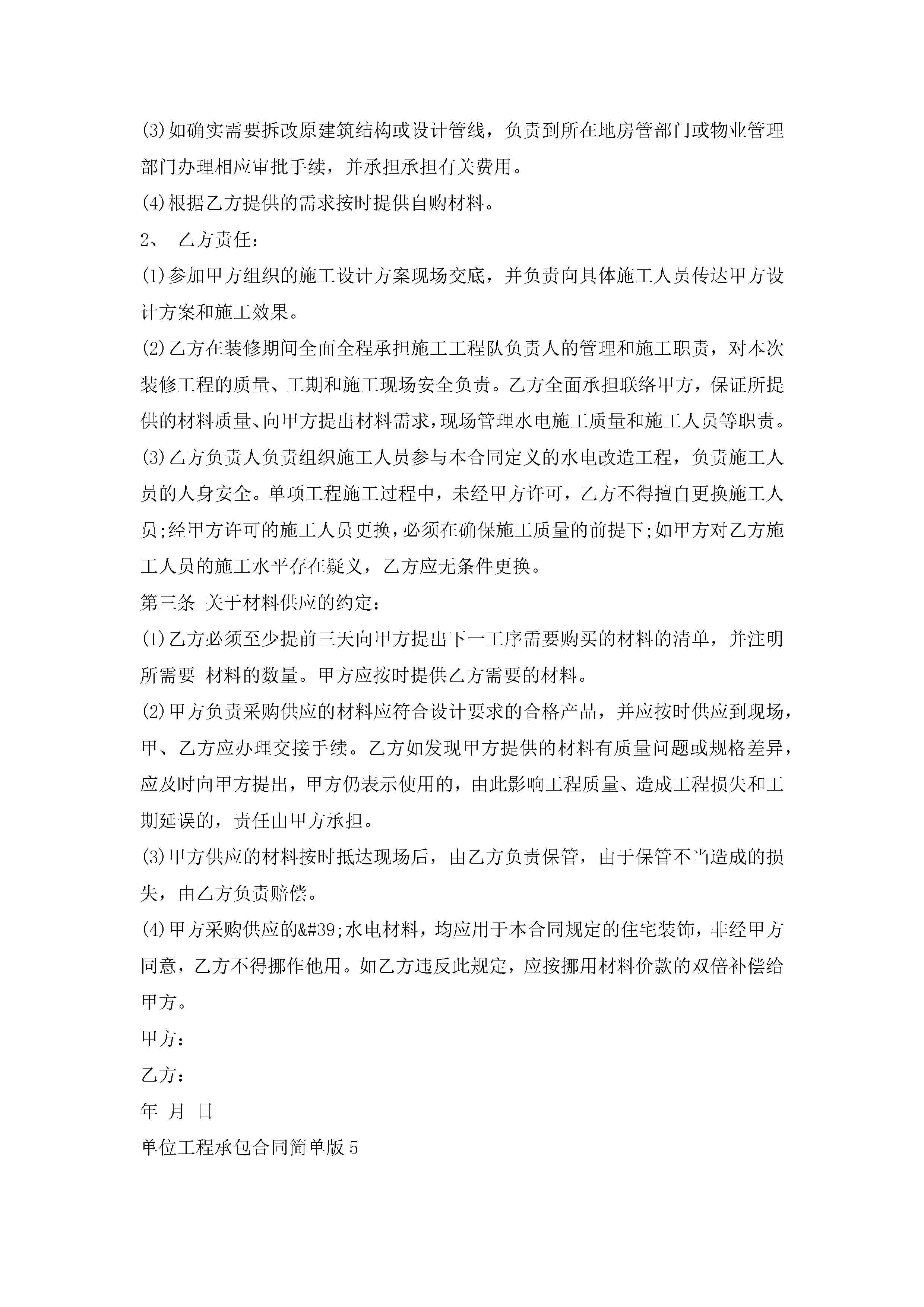 (3)如确实需要拆改原建筑结构或设计管线，负责到所在地房管部门或物业管理部门办理相应审批手续，并承担承担有关费用。

(4)根据乙方提供的需求按时提供自购材料。

2、 乙方责任：

(1)参加甲方组织的施工设计方案现场交底，并负责向具体施工人员传达甲方设计方案和施工效果。

(2)乙方在装修期间全面全程承担施工工程队负责人的管理和施工职责，对本次装修工程的质量、工期和施工现场安全负责。乙方全面承担联络甲方，保证所提供的材料质量、向甲方提出材料需求，现场管理水电施工质量和施工人员等职责。

(3)乙方负责人负责组织施工人员参与本合同定义的水电改造工程，负责施工人员的人身安全。单项工程施工过程中，未经甲方许可，乙方不得擅自更换施工人员;经甲方许可的施工人员更换，必须在确保施工质量的前提下;如甲方对乙方施工人员的施工水平存在疑义，乙方应无条件更换。

第三条 关于材料供应的约定：

(1)乙方必须至少提前三天向甲方提出下一工序需要购买的材料的清单，并注明所需要 材料的数量。甲方应按时提供乙方需要的材料。

(2)甲方负责采购供应的材料应符合设计要求的合格产品，并应按时供应到现场，甲、乙方应办理交接手续。乙方如发现甲方提供的材料有质量问题或规格差异，应及时向甲方提出，甲方仍表示使用的，由此影响工程质量、造成工程损失和工期延误的，责任由甲方承担。

(3)甲方供应的材料按时抵达现场后，由乙方负责保管，由于保管不当造成的损失，由乙方负责赔偿。

(4)甲方采购供应的&#39;水电材料，均应用于本合同规定的住宅装饰，非经甲方同意，乙方不得挪作他用。如乙方违反此规定，应按挪用材料价款的双倍补偿给甲方。

甲方：

乙方：

年 月 日

单位工程承包合同简单版5